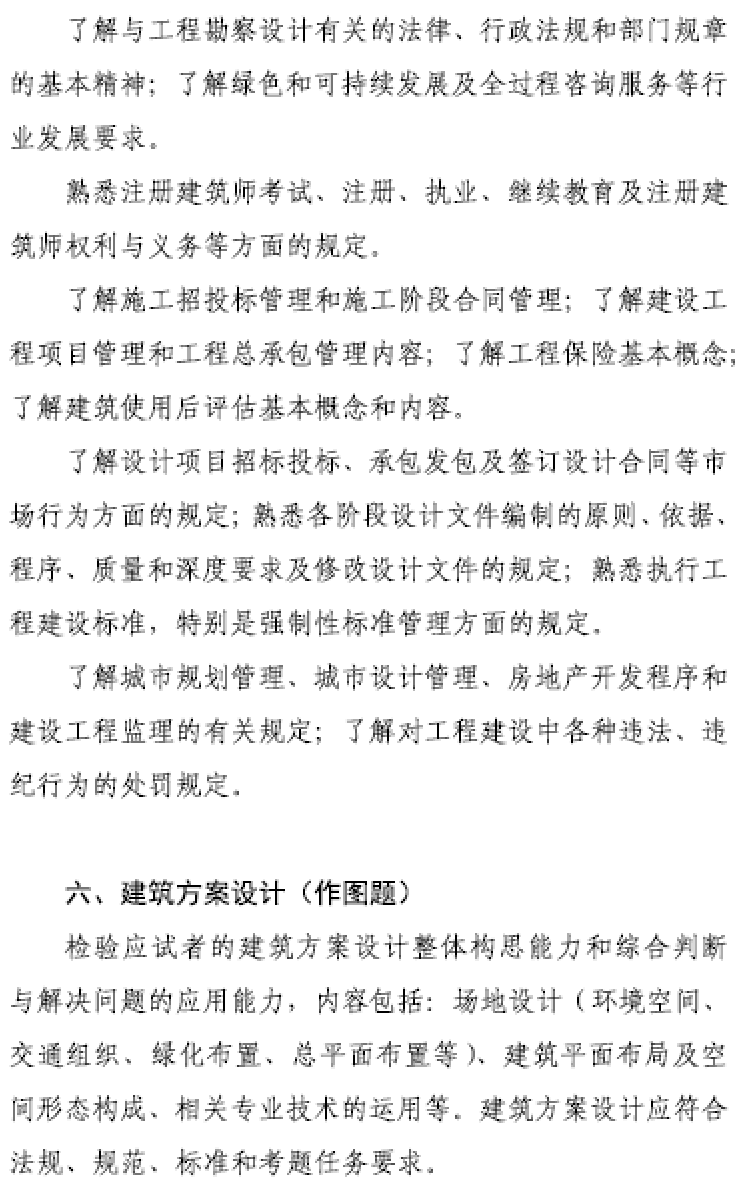 了解与工程勘察设计有关的法律、行政法规和部门规章的基本精神；了解绿色和可持续发展及全过程咨询服务等行业发展要求。

熟悉注册建筑师考试、注册、执业、继续教育及注册建筑师权利与义务等方面的规定。

了解施工招投标管理和施工阶段合同管理；了解建设工程项目管理和工程总承包管理内容；了解工程保险基本概念；了解建筑使用后评估基本概念和内容。

了解设计项目招标投标、承包发包及签订设计合同等市场行为方面的规定；熟悉各阶段设计文件编制的原则、依据、程序、质量和深度要求及修改设计文件的规定；熟悉执行工程建设标准，特别是强制性标准管理方面的规定。

了解城市规划管理、城市设计管理、房地产开发程序和建设工程监理的有关规定；了解对工程建设中各种违法、违纪行为的处罚规定。

六、建筑方案设计（作图题）

检验应试者的建筑方案设计整体构思能力和综合判断与解决问题的应用能力，内容包括：场地设计（环境空间、交通组织、绿化布置、总平面布置等）、建筑平面布局及空间形态构成、相关专业技术的运用等。建筑方案设计应符合法规、规范、标准和考题任务要求。